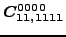 $C^{0000}_{11,1111}$